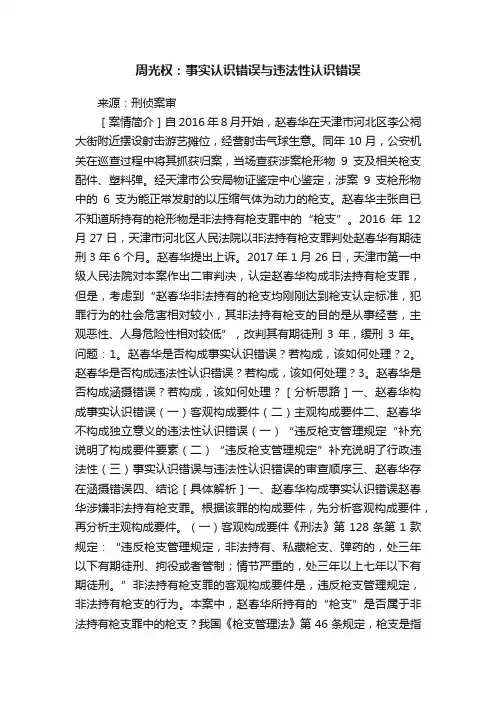 周光权：事实认识错误与违法性认识错误

来源：刑侦案审

［案情简介］自 2016 年 8 月开始，赵春华在天津市河北区李公祠大街附近摆设射击游艺摊位，经营射击气球生意。同年 10 月，公安机关在巡查过程中将其抓获归案，当场查获涉案枪形物 9 支及相关枪支配件、塑料弹。经天津市公安局物证鉴定中心鉴定，涉案 9 支枪形物中的 6 支为能正常发射的以压缩气体为动力的枪支。赵春华主张自已不知道所持有的枪形物是非法持有枪支罪中的“枪支”。2016 年 12 月 27 日，天津市河北区人民法院以非法持有枪支罪判处赵春华有期徒刑 3 年 6 个月。赵春华提出上诉。2017 年 1 月 26 日，天津市第一中级人民法院对本案作出二审判决，认定赵春华构成非法持有枪支罪，但是，考虑到“赵春华非法持有的枪支均刚刚达到枪支认定标准，犯罪行为的社会危害相对较小，其非法持有枪支的目的是从事经营，主观恶性、人身危险性相对较低”，改判其有期徒刑 3 年，缓刑 3 年。问题：1。赵春华是否构成事实认识错误？若构成，该如何处理？2。赵春华是否构成违法性认识错误？若构成，该如何处理？3。赵春华是否构成涵摄错误？若构成，该如何处理？［分析思路］一、赵春华构成事实认识错误（一）客观构成要件（二）主观构成要件二、赵春华不构成独立意义的违法性认识错误（一）“违反枪支管理规定“补充说明了构成要件要素（二）“违反枪支管理规定”补充说明了行政违法性（三）事实认识错误与违法性认识错误的审查顺序三、赵春华存在涵摄错误四、结论［具体解析］一、赵春华构成事实认识错误赵春华涉嫌非法持有枪支罪。根据该罪的构成要件，先分析客观构成要件，再分析主观构成要件。（一）客观构成要件《刑法》第 128 条第 1 款规定：“违反枪支管理规定，非法持有、私藏枪支、弹药的，处三年以下有期徒刑、拘役或者管制；情节严重的，处三年以上七年以下有期徒刑。”非法持有枪支罪的客观构成要件是，违反枪支管理规定，非法持有枪支的行为。本案中，赵春华所持有的“枪支”是否属于非法持有枪支罪中的枪支？我国《枪支管理法》第 46 条规定，枪支是指